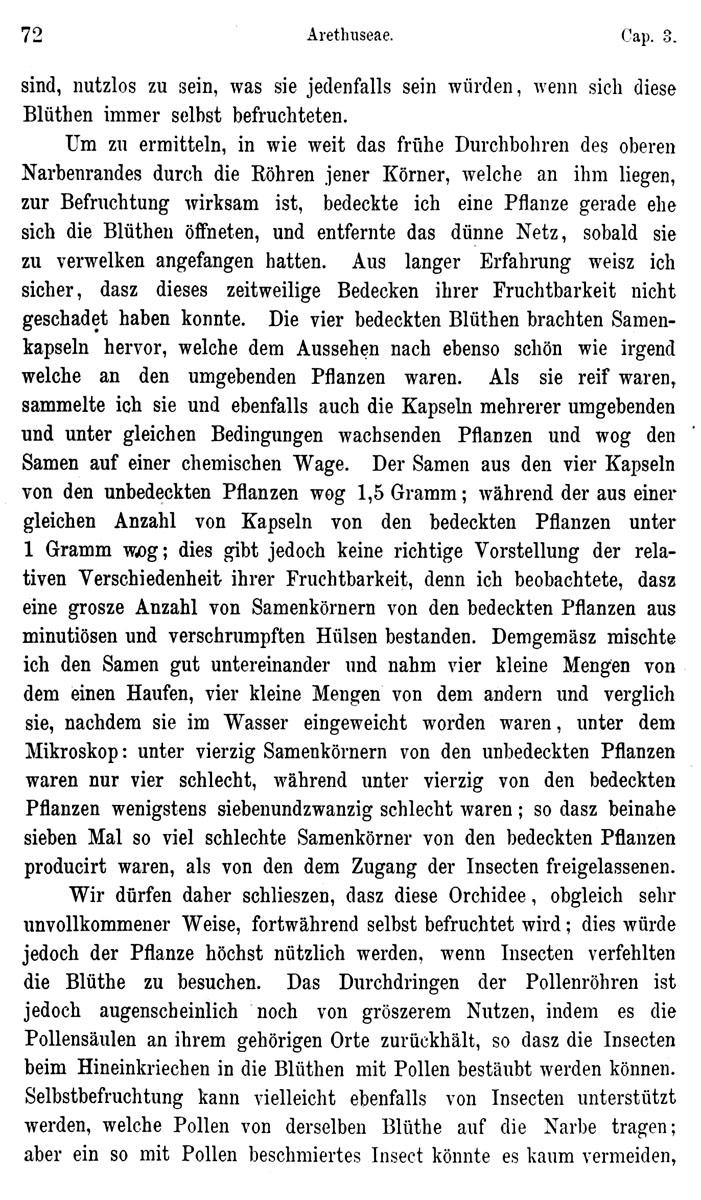 72 Arethuseae. Cap. 3.

sind, nutzlos zu sein, was sie jedenfalls sein würden, wenn sich diese Blüthen immer selbst befruchteten.

Um zu ermitteln, in wie weit das frühe Durchbohren des oberen Narbenrandes durch die Röhren jener Körner, welche an ihm liegen, zur Befruchtung wirksam ist, bedeckte ich eine Pflanze gerade ehe sich die Blüthen öffneten, und entfernte das dünne Netz, sobald sie zu verwelken angefangen hatten. Aus langer Erfahrung weisz ich sicher, dasz dieses zeitweilige Bedecken ihrer Fruchtbarkeit nicht geschadet haben konnte. Die vier bedeckten Blüthen brachten Samenkapseln hervor, welche dem Aussehen nach ebenso schön wie irgend welche an den umgebenden Pflanzen waren. Als sie reif waren, sammelte ich sie und ebenfalls auch die Kapseln mehrerer umgebenden und unter gleichen Bedingungen wachsenden Pflanzen und wog den Samen auf einer chemischen Wage. Der Samen aus den vier Kapseln von den unbedeckten Pflanzen wog 1,5 Gramm; während der aus einer gleichen Anzahl von Kapseln von den bedeckten Pflanzen unter 1 Gramm wog; dies gibt jedoch keine richtige Vorstellung der relativen Verschiedenheit ihrer Fruchtbarkeit, denn ich beobachtete, dasz eine grosze Anzahl von Samenkörnern von den bedeckten Pflanzen aus minutiösen und verschrumpften Hülsen bestanden. Demgemäsz mischte ich den Samen gut untereinander und nahm vier kleine Mengen von dem einen Haufen, vier kleine Mengen von dem andern und verglich sie, nachdem sie im Wasser eingeweicht worden waren, unter dem Mikroskop: unter vierzig Samenkörnern von den unbedeckten Pflanzen waren nur vier schlecht, während unter vierzig von den bedeckten Pflanzen wenigstens siebenundzwanzig schlecht waren; so dasz beinahe sieben Mal so viel schlechte Samenkörner von den bedeckten Pflanzen producirt waren, als von den dem Zugang der Insecten freigelassenen.

Wir dürfen daher schlieszen, dasz diese Orchidee, obgleich sehr unvollkommener Weise, fortwährend selbst befruchtet wird; dies würde jedoch der Pflanze höchst nützlich werden, wenn Insecten verfehlten die Blüthe zu besuchen. Das Durchdringen der Pollenröhren ist jedoch augenscheinlich noch von gröszerem Nutzen, indem es die Pollensäulen an ihrem gehörigen Orte zurückhält, so dasz die Insecten beim Hineinkriechen in die Blüthen mit Pollen bestäubt werden können. Selbstbefruchtung kann vielleicht ebenfalls von Insecten unterstützt werden, welche Pollen von derselben Blüthe auf die Narbe tragen; aber ein so mit Pollen beschmiertes Insect könnte es kaum vermeiden,